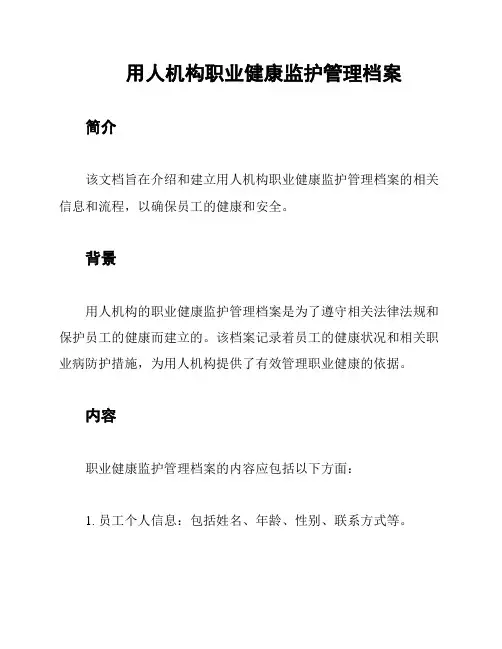 用人机构职业健康监护管理档案

简介

该文档旨在介绍和建立用人机构职业健康监护管理档案的相关信息和流程，以确保员工的健康和安全。

背景

用人机构的职业健康监护管理档案是为了遵守相关法律法规和保护员工的健康而建立的。该档案记录着员工的健康状况和相关职业病防护措施，为用人机构提供了有效管理职业健康的依据。

内容

职业健康监护管理档案的内容应包括以下方面：

1. 员工个人信息：包括姓名、年龄、性别、联系方式等。